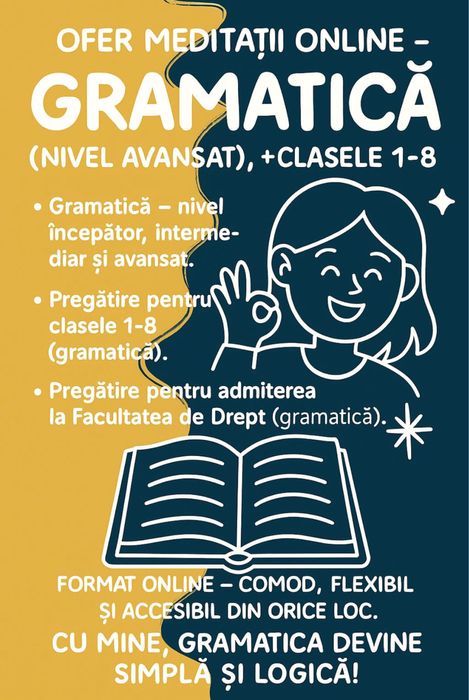 OFER MEDITAȚII ONLINE –

GRAMATICĂ

(NIVEL AVANSAT), +CLASELE 1-8

• Gramatică – nivel începător, intermediar și avansat.

• Pregătire pentru clasele 1-8 (gramatică).

• Pregătire pentru admiterea la Facultatea de Drept (gramatică).

FORMAT ONLINE – COMOD, FLEXIBIL ȘI ACCESIBIL DIN ORICE LOC.

CU MINE, GRAMATICA DEVINE SIMPLĂ ȘI LOGICĂ!